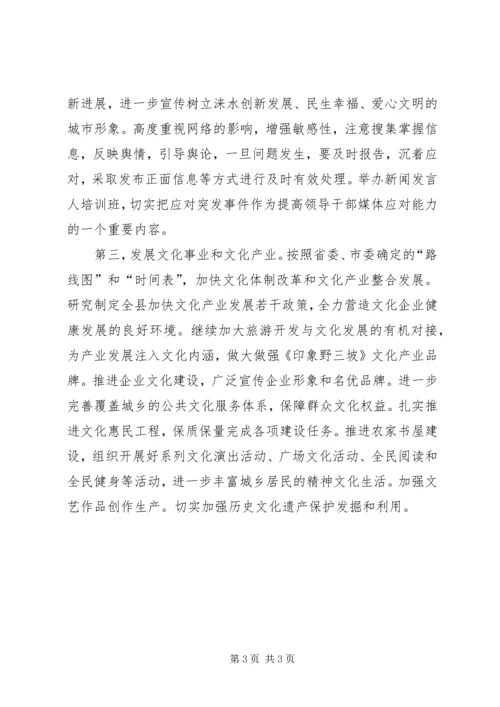 新进展，进一步宣传树立涞水创新发展、民生幸福、爱心文明的城市形象。高度重视网络的影响，增强敏感性，注意搜集掌握信息，反映舆情，引导舆论，一旦问题发生，要及时报告，沉着应对，采取发布正面信息等方式进行及时有效处理。举办新闻发言人培训班，切实把应对突发事件作为提高领导干部媒体应对能力的一个重要内容。

第三，发展文化事业和文化产业。按照省委、市委确定的“路线图”和“时间表”，加快文化体制改革和文化产业整合发展。研究制定全县加快文化产业发展若干政策，全力营造文化企业健康发展的良好环境。继续加大旅游开发与文化发展的有机对接，为产业发展注入文化内涵，做大做强《印象野三坡》文化产业品牌。推进企业文化建设，广泛宣传企业形象和名优品牌。进一步完善覆盖城乡的公共文化服务体系，保障群众文化权益。扎实推进文化惠民工程，保质保量完成各项建设任务。推进农家书屋建设，组织开展好系列文化演出活动、广场文化活动、全民阅读和全民健身等活动，进一步丰富城乡居民的精神文化生活。加强文艺作品创作生产。切实加强历史文化遗产保护发掘和利用。

第 3 页 共 3 页